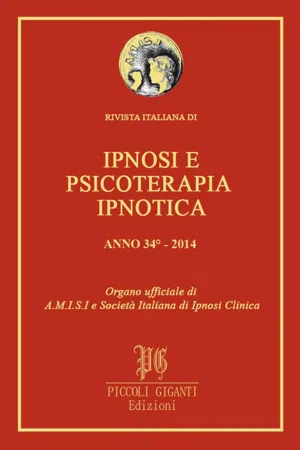 A.M.I.S.I

RIVISTA ITALIANA DI

IPNOSI E PSICOTERAPIA IPNOTICA

ANNO 34° - 2014

Organo ufficiale di
A.M.I.S.I e Società Italiana di Ipnosi Clinica

PG

PICCOLI GIGANTI
Edizioni